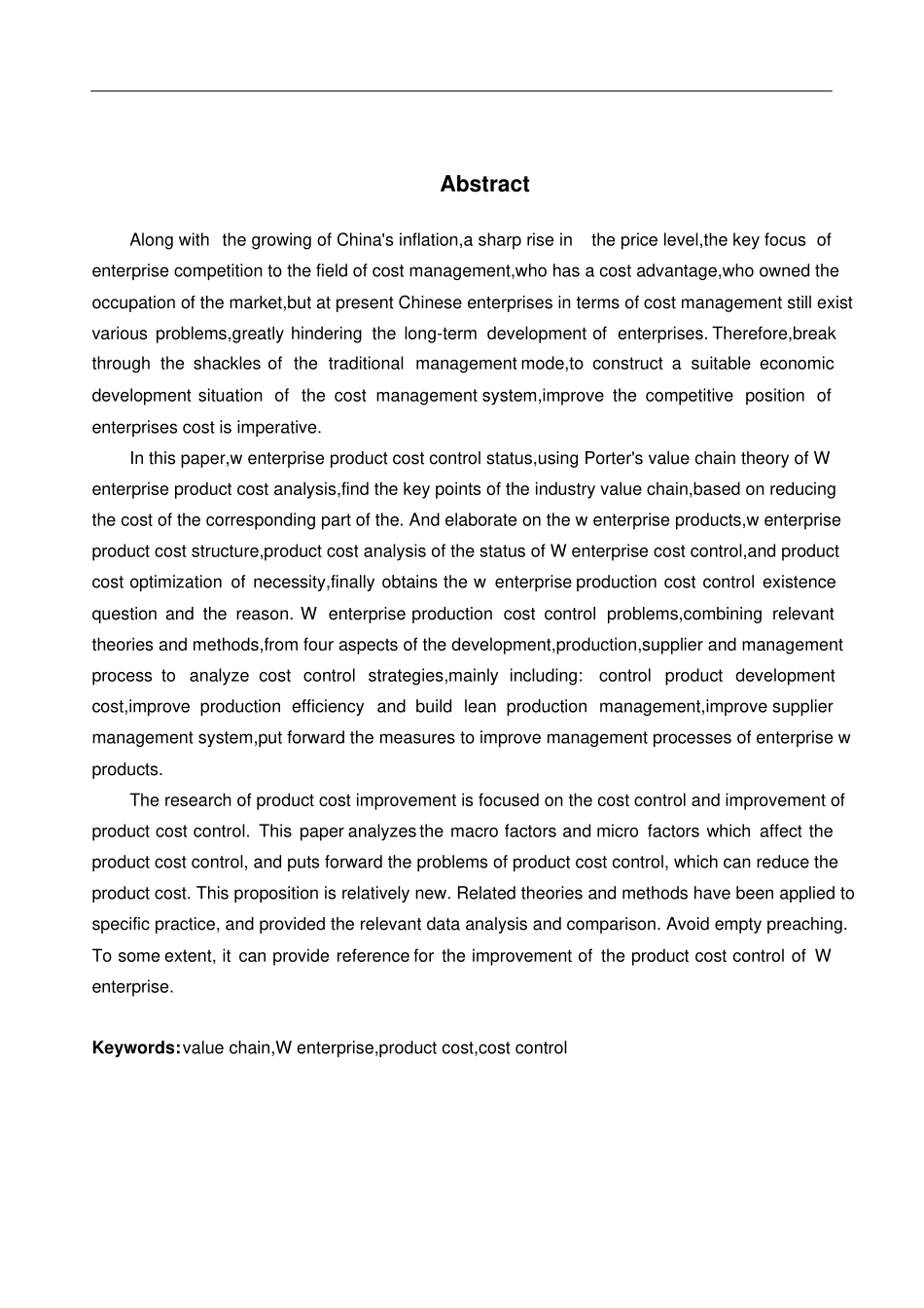 Abstract

Along with the growing of China's inflation,a sharp rise in the price level,the key focus of enterprise competition to the field of cost management,who has a cost advantage,who owned the occupation of the market,but at present Chinese enterprises in terms of cost management still exist various problems,greatly hindering the long-term development of enterprises. Therefore,break through the shackles of the traditional management mode,to construct a suitable economic development situation of the cost management system,improve the competitive position of enterprises cost is imperative.

In this paper,w enterprise product cost control status,using Porter's value chain theory of W enterprise product cost analysis,find the key points of the industry value chain,based on reducing the cost of the corresponding part of the. And elaborate on the w enterprise products,w enterprise product cost structure,product cost analysis of the status of W enterprise cost control,and product cost optimization of necessity,finally obtains the w enterprise production cost control existence question and the reason. W enterprise production cost control problems,combining relevant theories and methods,from four aspects of the development,production,supplier and management process to analyze cost control strategies,mainly including: control product development cost,improve production efficiency and build lean production management,improve supplier management system,put forward the measures to improve management processes of enterprise w products.

The research of product cost improvement is focused on the cost control and improvement of product cost control. This paper analyzes the macro factors and micro factors which affect the product cost control, and puts forward the problems of product cost control, which can reduce the product cost. This proposition is relatively new. Related theories and methods have been applied to specific practice, and provided the relevant data analysis and comparison. Avoid empty preaching. To some extent, it can provide reference for the improvement of the product cost control of W enterprise.

Keywords:value chain,W enterprise,product cost,cost control